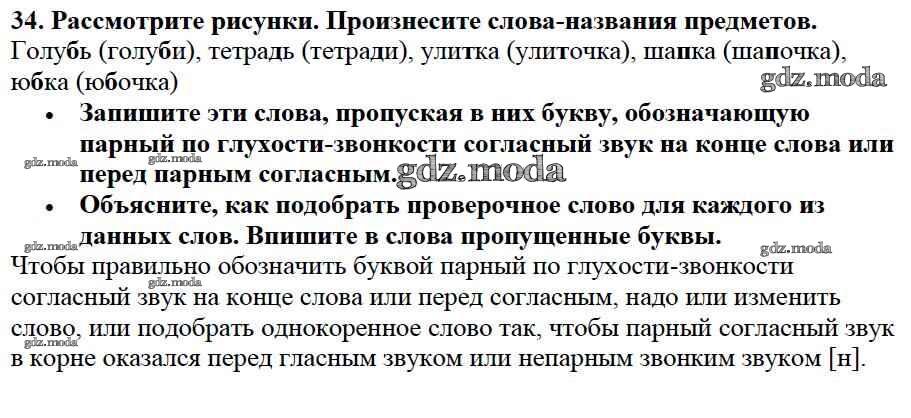 34. Рассмотрите рисунки. Произнесите слова-названия предметов.
Голубь (голуби), тетрадь (тетради), улитка (улиточка), шапка (шапочка), юбка (юбочка)

• Запишите эти слова, пропуская в них букву, обозначающую парный по глухости-звонкости согласный звук на конце слова или перед парным согласным.
• Объясните, как подобрать проверочное слово для каждого из данных слов. Впишите в слова пропущенные буквы.

Чтобы правильно обозначить буквой парный по глухости-звонкости согласный звук на конце слова или перед согласным, надо или изменить слово, или подобрать однокоренное слово так, чтобы парный согласный звук в корне оказался перед гласным звуком или непарным звонким звуком [н].

gdz.moda